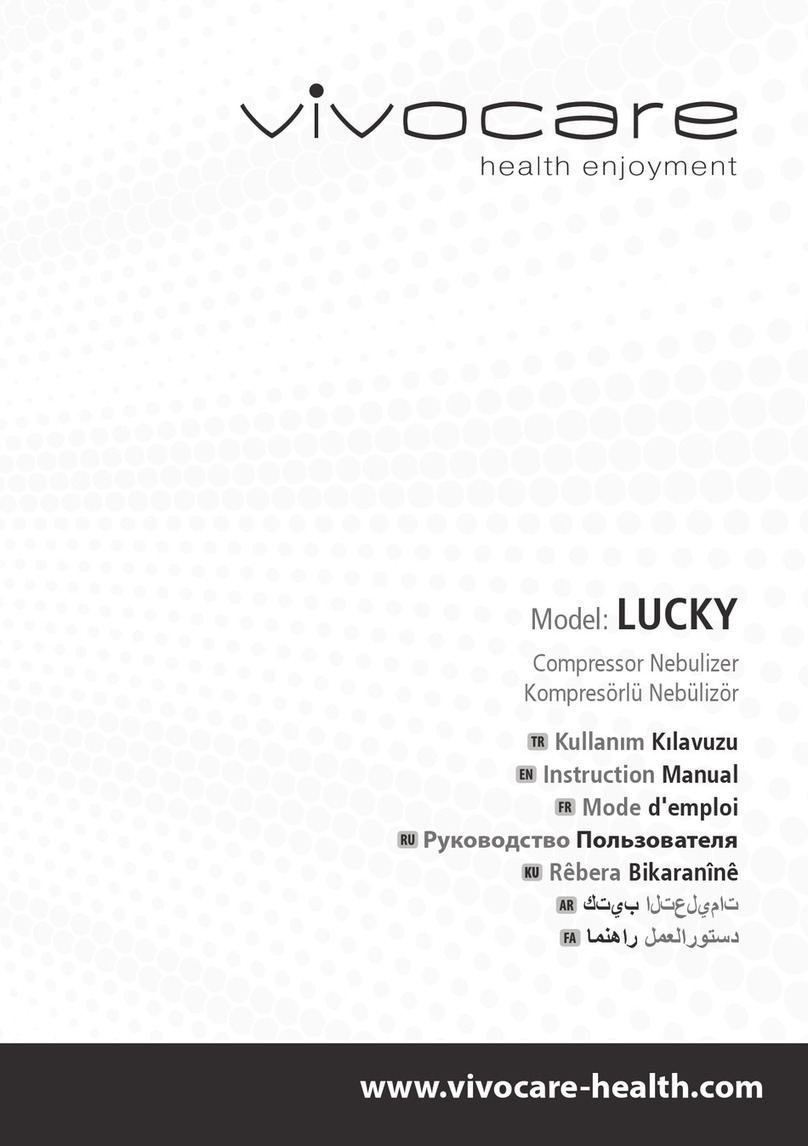 vivocare
health enjoyment

Model: LUCKY

Compressor Nebulizer
Kompresörlü Nebülizör

TR Kullanım Kılavuzu
EN Instruction Manual
FR Mode d'emploi
RU Руководство Пользователя
KU Rêbera Bikaranînê
AR كتيب التعليمات
FA دستورالعمل راهنما

www.vivocare-health.com